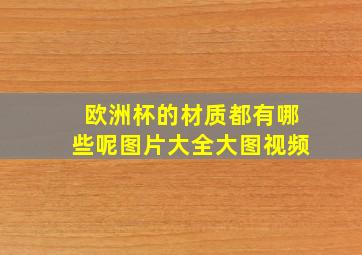 欧洲杯的材质都有哪些呢图片大全大图视频